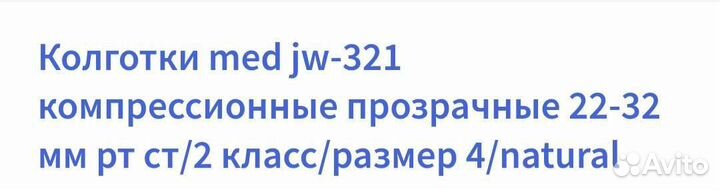 Колготки med jw-321 компрессионные прозрачные 22-32 мм рт ст/2 класс/размер 4/natural

Avito